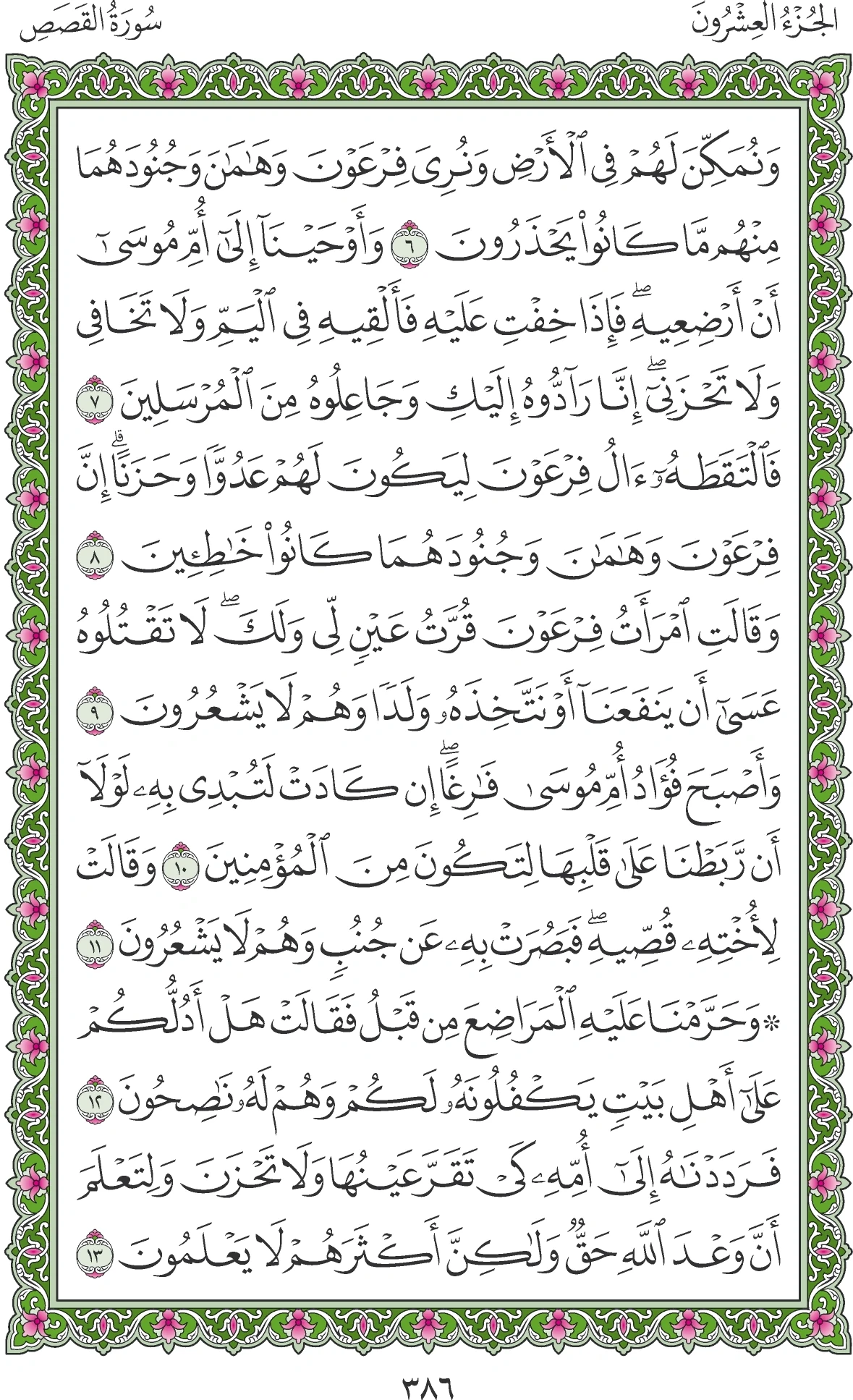 الجُزْءُ العِشْرُونَ

سُورَةُ القَصَصِ

وَنُمَكِّنَ لَهُمْ فِي ٱلْأَرْضِ وَنُرِيَ فِرْعَوْنَ وَهَٰمَٰنَ وَجُنُودَهُمَا مِنْهُم مَّا كَانُوا۟ يَحْذَرُونَ ٦ وَأَوْحَيْنَآ إِلَىٰٓ أُمِّ مُوسَىٰٓ أَنْ أَرْضِعِيهِ ۖ فَإِذَا خِفْتِ عَلَيْهِ فَأَلْقِيهِ فِي ٱلْيَمِّ وَلَا تَخَافِي وَلَا تَحْزَنِيٓ ۖ إِنَّا رَآدُّوهُ إِلَيْكِ وَجَاعِلُوهُ مِنَ ٱلْمُرْسَلِينَ ٧ فَٱلْتَقَطَهُۥٓ ءَالُ فِرْعَوْنَ لِيَكُونَ لَهُمْ عَدُوًّا وَحَزَنًا ۗ إِنَّ فِرْعَوْنَ وَهَٰمَٰنَ وَجُنُودَهُمَا كَانُوا۟ خَٰطِـِٔينَ ٨ وَقَالَتِ ٱمْرَأَتُ فِرْعَوْنَ قُرَّتُ عَيْنٍ لِّي وَلَكَ ۖ لَا تَقْتُلُوهُ عَسَىٰٓ أَن يَنفَعَنَآ أَوْ نَتَّخِذَهُۥ وَلَدًا وَهُمْ لَا يَشْعُرُونَ ٩ وَأَصْبَحَ فُؤَادُ أُمِّ مُوسَىٰ فَٰرِغًا ۖ إِن كَادَتْ لَتُبْدِي بِهِۦ لَوْلَآ أَن رَّبَطْنَا عَلَىٰ قَلْبِهَا لِتَكُونَ مِنَ ٱلْمُؤْمِنِينَ ١٠ وَقَالَتْ لِأُخْتِهِۦ قُصِّيهِ ۖ فَبَصُرَتْ بِهِۦ عَن جُنُبٍ وَهُمْ لَا يَشْعُرُونَ ١١ ۞ وَحَرَّمْنَا عَلَيْهِ ٱلْمَرَاضِعَ مِن قَبْلُ فَقَالَتْ هَلْ أَدُلُّكُمْ عَلَىٰٓ أَهْلِ بَيْتٍ يَكْفُلُونَهُۥ لَكُمْ وَهُمْ لَهُۥ نَٰصِحُونَ ١٢ فَرَدَدْنَٰهُ إِلَىٰٓ أُمِّهِۦ كَيْ تَقَرَّ عَيْنُهَا وَلَا تَحْزَنَ وَلِتَعْلَمَ أَنَّ وَعْدَ ٱللَّهِ حَقٌّ وَلَٰكِنَّ أَكْثَرَهُمْ لَا يَعْلَمُونَ ١٣

٣٨٦